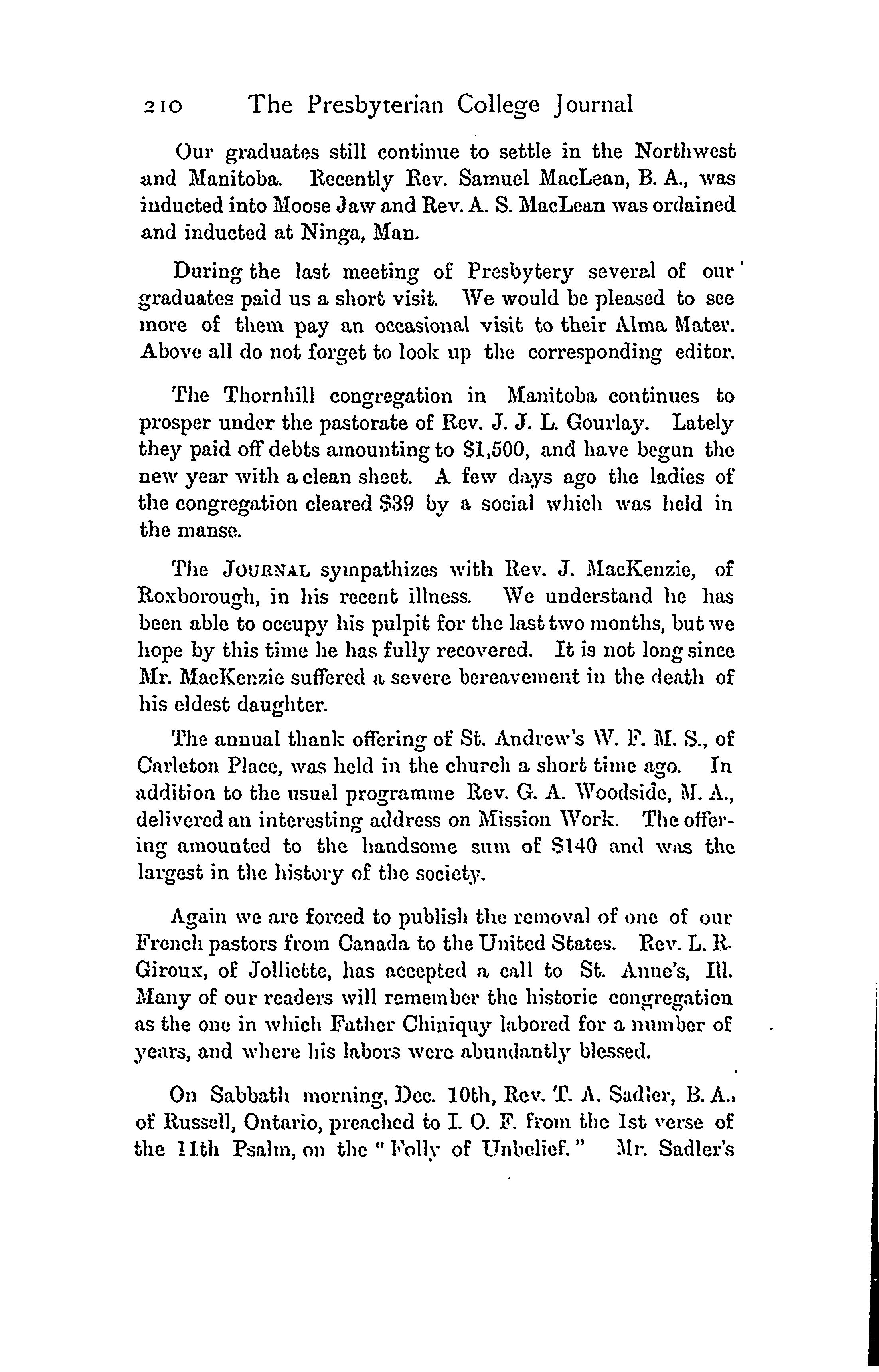 210 The Presbyterian College Journal

Our graduates still continue to settle in the Northwest and Manitoba. Recently Rev. Samuel MacLean, B. A., was inducted into Moose Jaw and Rev. A. S. MacLean was ordained and inducted at Ninga, Man.

During the last meeting of Presbytery several of our graduates paid us a short visit. We would be pleased to see more of them pay an occasional visit to their Alma Mater. Above all do not forget to look up the corresponding editor.

The Thornhill congregation in Manitoba continues to prosper under the pastorate of Rev. J. J. L. Gourlay. Lately they paid off debts amounting to $1,500, and have begun the new year with a clean sheet. A few days ago the ladies of the congregation cleared $39 by a social which was held in the manse.

The JOURNAL sympathizes with Rev. J. MacKenzie, of Roxborough, in his recent illness. We understand he has been able to occupy his pulpit for the last two months, but we hope by this time he has fully recovered. It is not long since Mr. MacKenzie suffered a severe bereavement in the death of his eldest daughter.

The annual thank offering of St. Andrew's W. F. M. S., of Carleton Place, was held in the church a short time ago. In addition to the usual programme Rev. G. A. Woodside, M. A., delivered an interesting address on Mission Work. The offering amounted to the handsome sum of $140 and was the largest in the history of the society.

Again we are forced to publish the removal of one of our French pastors from Canada to the United States. Rev. L. R. Giroux, of Jolliette, has accepted a call to St. Anne's, Ill. Many of our readers will remember the historic congregation as the one in which Father Chiniquy labored for a number of years, and where his labors were abundantly blessed.

On Sabbath morning, Dec. 10th, Rev. T. A. Sadler, B. A., of Russell, Ontario, preached to I. O. F. from the 1st verse of the 11th Psalm, on the "Folly of Unbelief." Mr. Sadler's